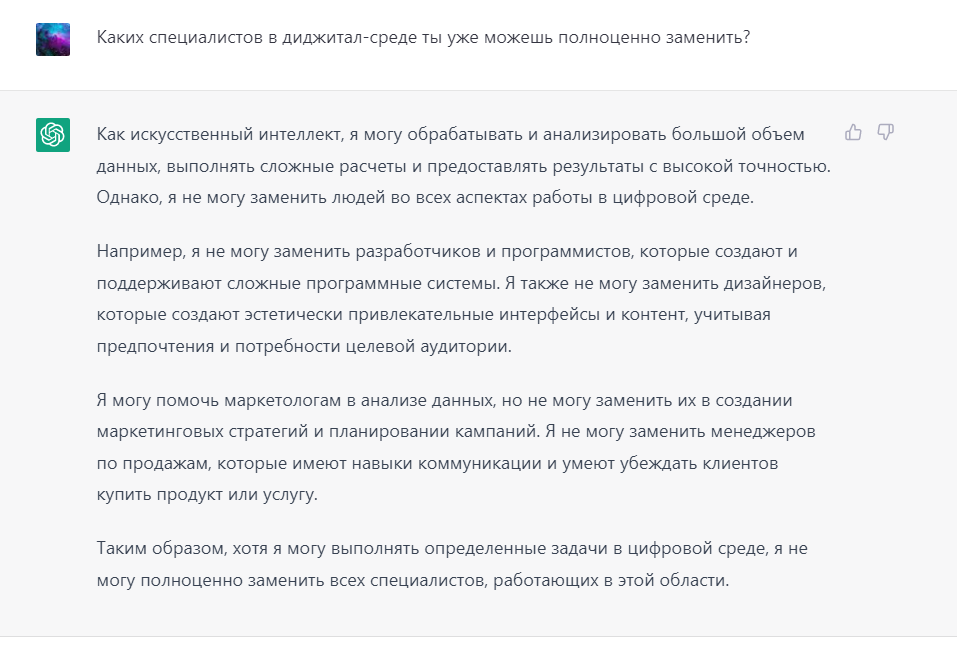 Каких специалистов в диджитал-среде ты уже можешь полноценно заменить?

Как искусственный интеллект, я могу обрабатывать и анализировать большой объем данных, выполнять сложные расчеты и предоставлять результаты с высокой точностью. Однако, я не могу заменить людей во всех аспектах работы в цифровой среде.

Например, я не могу заменить разработчиков и программистов, которые создают и поддерживают сложные программные системы. Я также не могу заменить дизайнеров, которые создают эстетически привлекательные интерфейсы и контент, учитывая предпочтения и потребности целевой аудитории.

Я могу помочь маркетологам в анализе данных, но не могу заменить их в создании маркетинговых стратегий и планировании кампаний. Я не могу заменить менеджеров по продажам, которые имеют навыки коммуникации и умеют убеждать клиентов купить продукт или услугу.

Таким образом, хотя я могу выполнять определенные задачи в цифровой среде, я не могу полноценно заменить всех специалистов, работающих в этой области.